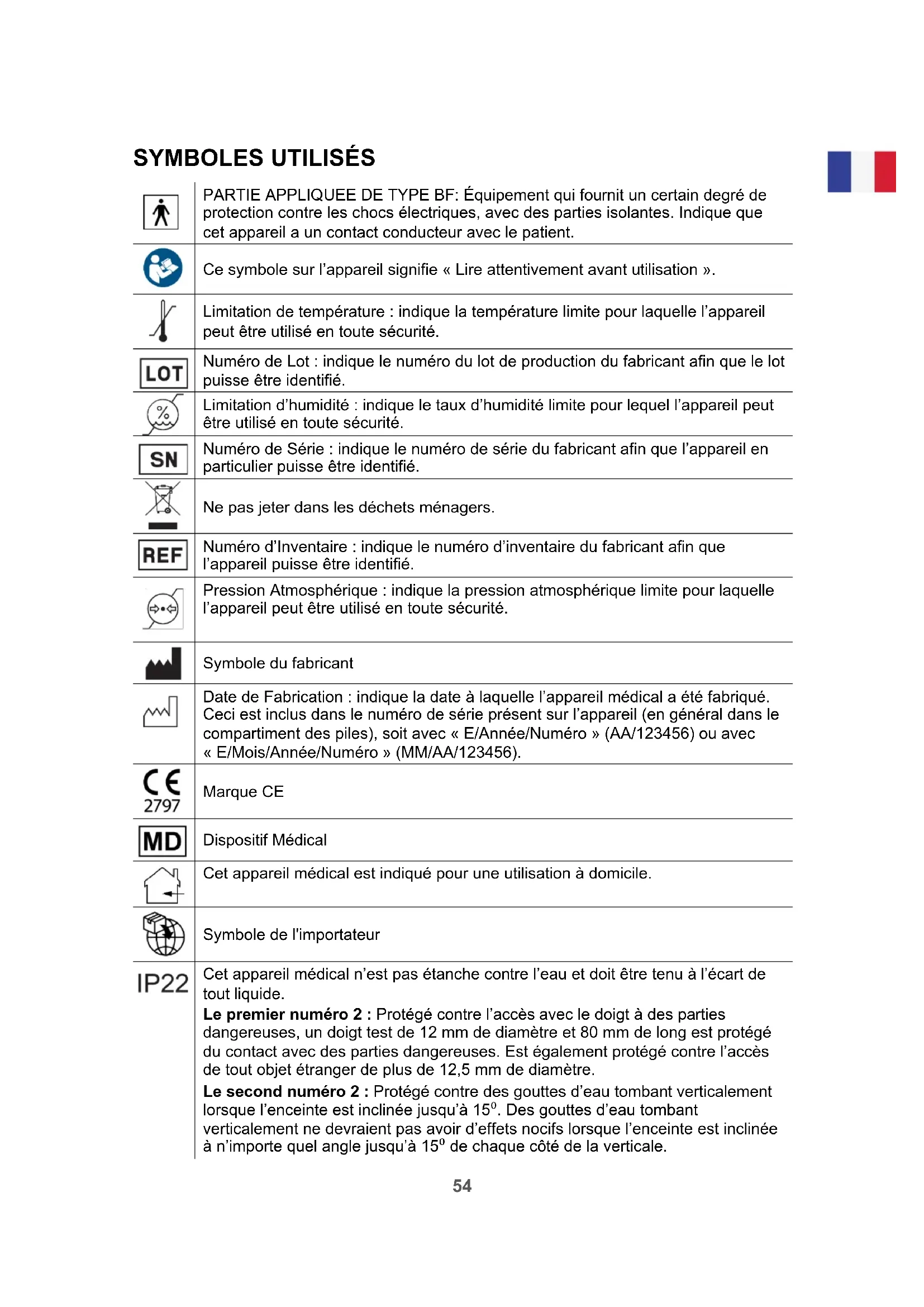 SYMBOLES UTILISÉS

| | |
|---|---|
| | PARTIE APPLIQUEE DE TYPE BF: Équipement qui fournit un certain degré de protection contre les chocs électriques, avec des parties isolantes. Indique que cet appareil a un contact conducteur avec le patient. |
| | Ce symbole sur l'appareil signifie « Lire attentivement avant utilisation ». |
| | Limitation de température : indique la température limite pour laquelle l'appareil peut être utilisé en toute sécurité. |
| LOT | Numéro de Lot : indique le numéro du lot de production du fabricant afin que le lot puisse être identifié. |
| % | Limitation d'humidité : indique le taux d'humidité limite pour lequel l'appareil peut être utilisé en toute sécurité. |
| SN | Numéro de Série : indique le numéro de série du fabricant afin que l'appareil en particulier puisse être identifié. |
| | Ne pas jeter dans les déchets ménagers. |
| REF | Numéro d'Inventaire : indique le numéro d'inventaire du fabricant afin que l'appareil puisse être identifié. |
| | Pression Atmosphérique : indique la pression atmosphérique limite pour laquelle l'appareil peut être utilisé en toute sécurité. |
| | Symbole du fabricant |
| | Date de Fabrication : indique la date à laquelle l'appareil médical a été fabriqué. Ceci est inclus dans le numéro de série présent sur l'appareil (en général dans le compartiment des piles), soit avec « E/Année/Numéro » (AA/123456) ou avec « E/Mois/Année/Numéro » (MM/AA/123456). |
| CE 2797 | Marque CE |
| MD | Dispositif Médical |
| | Cet appareil médical est indiqué pour une utilisation à domicile. |
| | Symbole de l'importateur |
| IP22 | Cet appareil médical n'est pas étanche contre l'eau et doit être tenu à l'écart de tout liquide. **Le premier numéro 2 :** Protégé contre l'accès avec le doigt à des parties dangereuses, un doigt test de 12 mm de diamètre et 80 mm de long est protégé du contact avec des parties dangereuses. Est également protégé contre l'accès de tout objet étranger de plus de 12,5 mm de diamètre. **Le second numéro 2 :** Protégé contre des gouttes d'eau tombant verticalement lorsque l'enceinte est inclinée jusqu'à $15^0$. Des gouttes d'eau tombant verticalement ne devraient pas avoir d'effets nocifs lorsque l'enceinte est inclinée à n'importe quel angle jusqu'à $15^0$ de chaque côté de la verticale. |

54